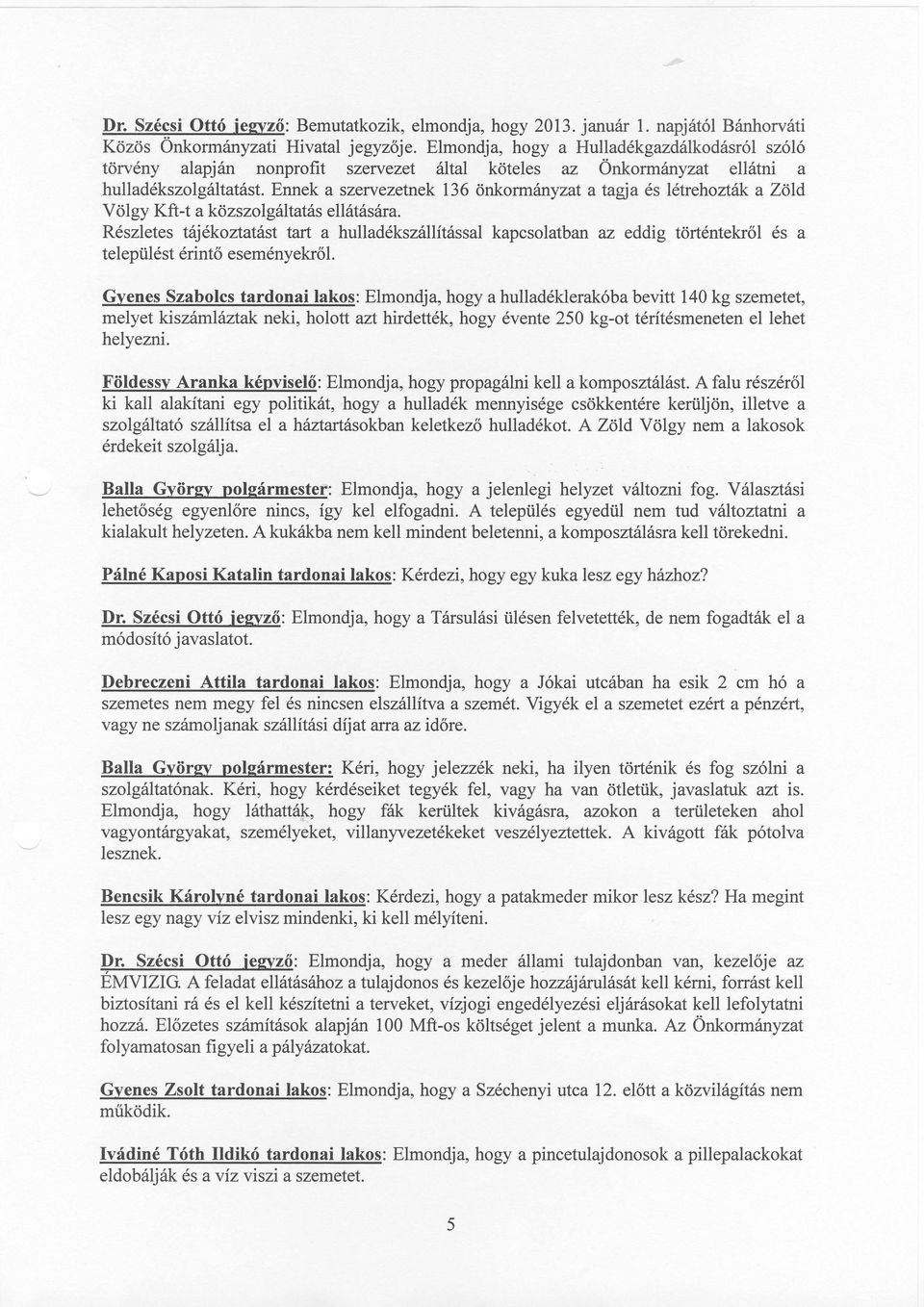 Dr. Szécsi Ottó jegyző: Bemutatkozik, elmondja, hogy 2013. január 1. napjától Bánhorváti Közös Önkormányzati Hivatal jegyzője. Elmondja, hogy a Hulladékgazdálkodásról szóló törvény alapján nonprofit szervezet által köteles az Önkormányzat ellátni a hulladékszolgáltatást. Ennek a szervezetnek 136 önkormányzat a tagja és létrehozták a Zöld Völgy Kft-t a közszolgáltatás ellátására.
Részletes tájékoztatást tart a hulladékszállítással kapcsolatban az eddig történtekről és a települést érintő eseményekről.

Gyenes Szabolcs tardonai lakos: Elmondja, hogy a hulladéklerakóba bevitt 140 kg szemetet, melyet kiszámláztak neki, holott azt hirdették, hogy évente 250 kg-ot térítésmeneten el lehet helyezni.

Földessy Aranka képviselő: Elmondja, hogy propagálni kell a komposztálást. A falu részéről ki kall alakítani egy politikát, hogy a hulladék mennyisége csökkentére kerüljön, illetve a szolgáltató szállítsa el a háztartásokban keletkező hulladékot. A Zöld Völgy nem a lakosok érdekeit szolgálja.

Balla György polgármester: Elmondja, hogy a jelenlegi helyzet változni fog. Választási lehetőség egyenlőre nincs, így kel elfogadni. A település egyedül nem tud változtatni a kialakult helyzeten. A kukákba nem kell mindent beletenni, a komposztálásra kell törekedni.

Pálné Kaposi Katalin tardonai lakos: Kérdezi, hogy egy kuka lesz egy házhoz?

Dr. Szécsi Ottó jegyző: Elmondja, hogy a Társulási ülésen felvetették, de nem fogadták el a módosító javaslatot.

Debreczeni Attila tardonai lakos: Elmondja, hogy a Jókai utcában ha esik 2 cm hó a szemetes nem megy fel és nincsen elszállítva a szemét. Vigyék el a szemetet ezért a pénzért, vagy ne számoljanak szállítási díjat arra az időre.

Balla György polgármester: Kéri, hogy jelezzék neki, ha ilyen történik és fog szólni a szolgáltatónak. Kéri, hogy kérdéseiket tegyék fel, vagy ha van ötletük, javaslatuk azt is. Elmondja, hogy láthatták, hogy fák kerültek kivágásra, azokon a területeken ahol vagyontárgyakat, személyeket, villanyvezetékeket veszélyeztettek. A kivágott fák pótolva lesznek.

Bencsik Károlyné tardonai lakos: Kérdezi, hogy a patakmeder mikor lesz kész? Ha megint lesz egy nagy víz elvisz mindenki, ki kell mélyíteni.

Dr. Szécsi Ottó jegyző: Elmondja, hogy a meder állami tulajdonban van, kezelője az ÉMVIZIG. A feladat ellátásához a tulajdonos és kezelője hozzájárulását kell kérni, forrást kell biztosítani rá és el kell készítetni a terveket, vízjogi engedélyezési eljárásokat kell lefolytatni hozzá. Előzetes számítások alapján 100 Mft-os költséget jelent a munka. Az Önkormányzat folyamatosan figyeli a pályázatokat.

Gyenes Zsolt tardonai lakos: Elmondja, hogy a Széchenyi utca 12. előtt a közvilágítás nem működik.

Ivádiné Tóth Ildikó tardonai lakos: Elmondja, hogy a pincetulajdonosok a pillepalackokat eldobálják és a víz viszi a szemetet.

5